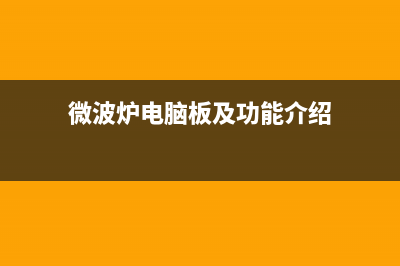 微波炉电脑板及功能介绍